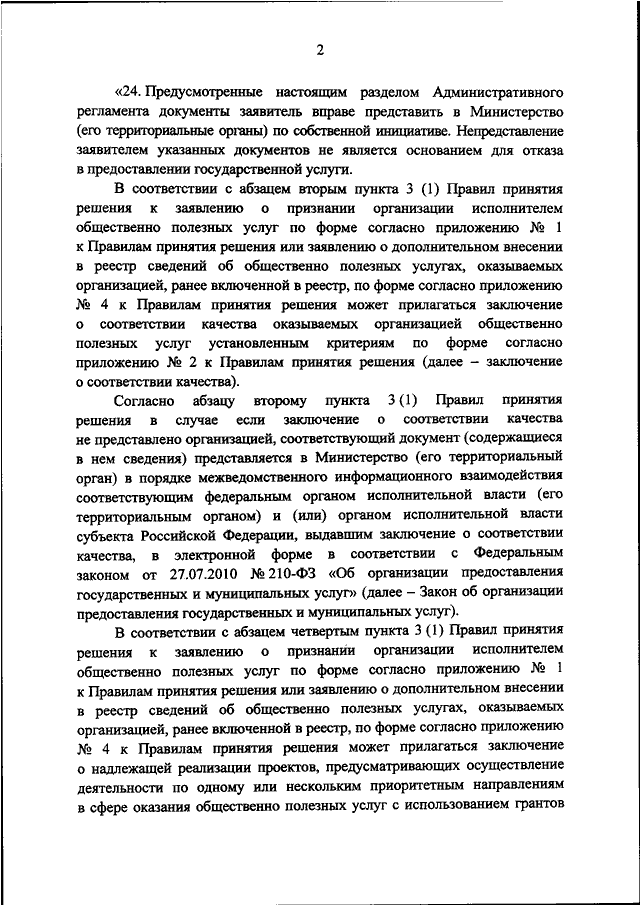 2

«24. Предусмотренные настоящим разделом Административного регламента документы заявитель вправе представить в Министерство (его территориальные органы) по собственной инициативе. Непредставление заявителем указанных документов не является основанием для отказа в предоставлении государственной услуги.

В соответствии с абзацем вторым пункта 3 (1) Правил принятия решения к заявлению о признании организации исполнителем общественно полезных услуг по форме согласно приложению № 1 к Правилам принятия решения или заявлению о дополнительном внесении в реестр сведений об общественно полезных услугах, оказываемых организацией, ранее включенной в реестр, по форме согласно приложению № 4 к Правилам принятия решения может прилагаться заключение о соответствии качества оказываемых организацией общественно полезных услуг установленным критериям по форме согласно приложению № 2 к Правилам принятия решения (далее – заключение о соответствии качества).

Согласно абзацу второму пункта 3 (1) Правил принятия решения в случае если заключение о соответствии качества не представлено организацией, соответствующий документ (содержащиеся в нем сведения) представляется в Министерство (его территориальный орган) в порядке межведомственного информационного взаимодействия соответствующим федеральным органом исполнительной власти (его территориальным органом) и (или) органом исполнительной власти субъекта Российской Федерации, выдавшим заключение о соответствии качества, в электронной форме в соответствии с Федеральным законом от 27.07.2010 № 210-ФЗ «Об организации предоставления государственных и муниципальных услуг» (далее – Закон об организации предоставления государственных и муниципальных услуг).

В соответствии с абзацем четвертым пункта 3 (1) Правил принятия решения к заявлению о признании организации исполнителем общественно полезных услуг по форме согласно приложению № 1 к Правилам принятия решения или заявлению о дополнительном внесении в реестр сведений об общественно полезных услугах, оказываемых организацией, ранее включенной в реестр, по форме согласно приложению № 4 к Правилам принятия решения может прилагаться заключение о надлежащей реализации проектов, предусматривающих осуществление деятельности по одному или нескольким приоритетным направлениям в сфере оказания общественно полезных услуг с использованием грантов